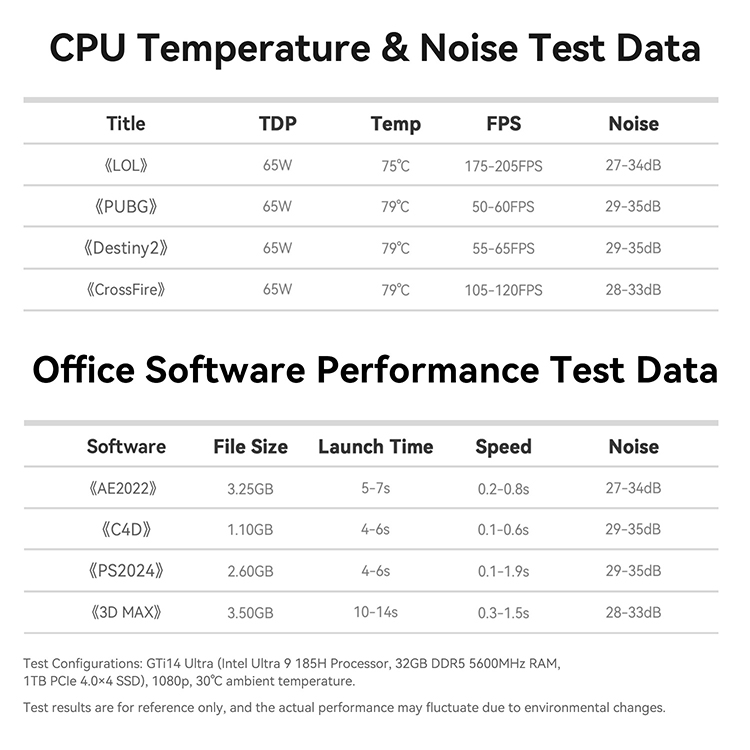 CPU Temperature & Noise Test Data

| Title | TDP | Temp | FPS | Noise |
|---|---|---|---|---|
| 《LOL》 | 65W | 75℃ | 175-205FPS | 27-34dB |
| 《PUBG》 | 65W | 79℃ | 50-60FPS | 29-35dB |
| 《Destiny2》 | 65W | 79℃ | 55-65FPS | 29-35dB |
| 《CrossFire》 | 65W | 79℃ | 105-120FPS | 28-33dB |

Office Software Performance Test Data

| Software | File Size | Launch Time | Speed | Noise |
|---|---|---|---|---|
| 《AE2022》 | 3.25GB | 5-7s | 0.2-0.8s | 27-34dB |
| 《C4D》 | 1.10GB | 4-6s | 0.1-0.6s | 29-35dB |
| 《PS2024》 | 2.60GB | 4-6s | 0.1-1.9s | 29-35dB |
| 《3D MAX》 | 3.50GB | 10-14s | 0.3-1.5s | 28-33dB |

Test Configurations: GTi14 Ultra (Intel Ultra 9 185H Processor, 32GB DDR5 5600MHz RAM, 1TB PCIe 4.0×4 SSD), 1080p, 30℃ ambient temperature.

Test results are for reference only, and the actual performance may fluctuate due to environmental changes.